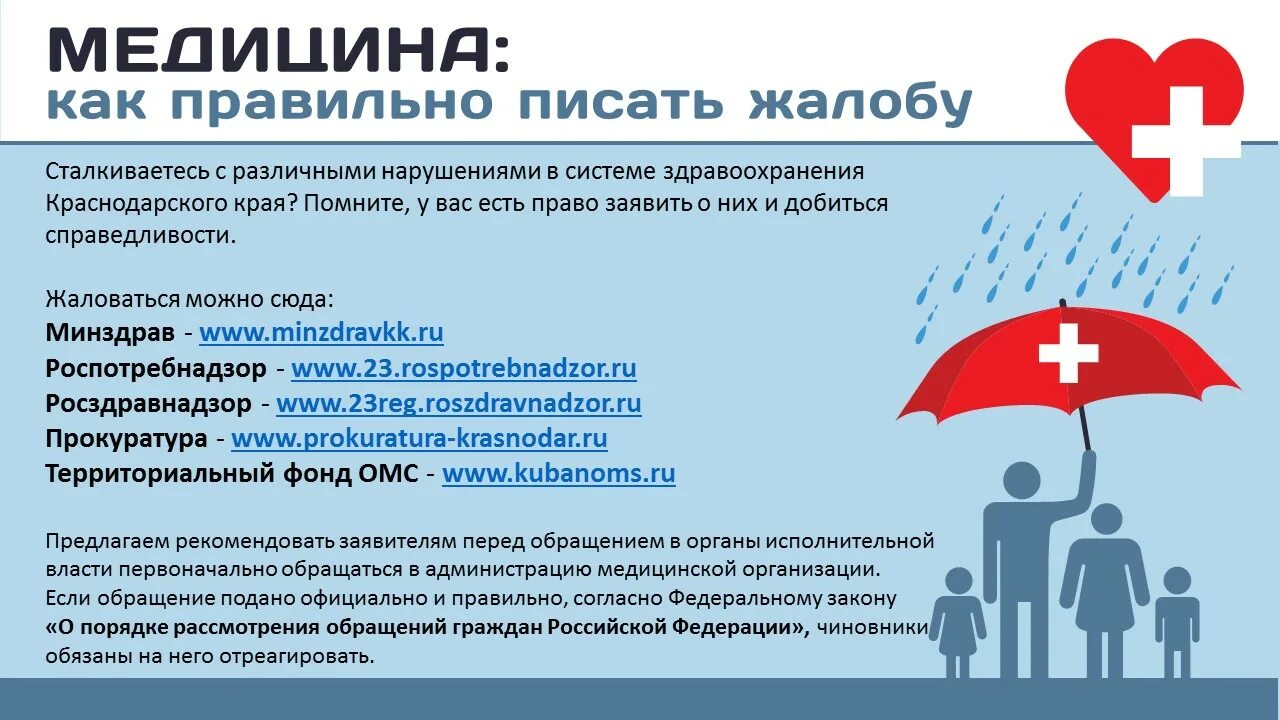 МЕДИЦИНА:
как правильно писать жалобу

Сталкиваетесь с различными нарушениями в системе здравоохранения Краснодарского края? Помните, у вас есть право заявить о них и добиться справедливости.

Жаловаться можно сюда:
Минздрав - www.minzdravkk.ru
Роспотребнадзор - www.23.rospotrebnadzor.ru
Росздравнадзор - www.23reg.roszdravnadzor.ru
Прокуратура - www.prokuratura-krasnodar.ru
Территориальный фонд ОМС - www.kubanoms.ru

Предлагаем рекомендовать заявителям перед обращением в органы исполнительной власти первоначально обращаться в администрацию медицинской организации.
Если обращение подано официально и правильно, согласно Федеральному закону «О порядке рассмотрения обращений граждан Российской Федерации», чиновники обязаны на него отреагировать.